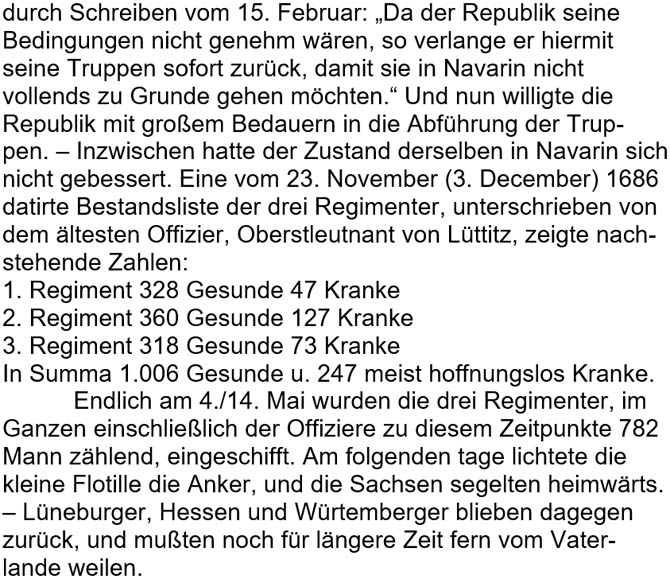 durch Schreiben vom 15. Februar: „Da der Republik seine Bedingungen nicht genehm wären, so verlange er hiermit seine Truppen sofort zurück, damit sie in Navarin nicht vollends zu Grunde gehen möchten.“ Und nun willigte die Republik mit großem Bedauern in die Abführung der Truppen. – Inzwischen hatte der Zustand derselben in Navarin sich nicht gebessert. Eine vom 23. November (3. December) 1686 datirte Bestandsliste der drei Regimenter, unterschrieben von dem ältesten Offizier, Oberstleutnant von Lüttitz, zeigte nachstehende Zahlen:
1. Regiment 328 Gesunde 47 Kranke
2. Regiment 360 Gesunde 127 Kranke
3. Regiment 318 Gesunde 73 Kranke
In Summa 1.006 Gesunde u. 247 meist hoffnungslos Kranke.

Endlich am 4./14. Mai wurden die drei Regimenter, im Ganzen einschließlich der Offiziere zu diesem Zeitpunkte 782 Mann zählend, eingeschifft. Am folgenden tage lichtete die kleine Flotille die Anker, und die Sachsen segelten heimwärts. – Lüneburger, Hessen und Würtemberger blieben dagegen zurück, und mußten noch für längere Zeit fern vom Vaterlande weilen.